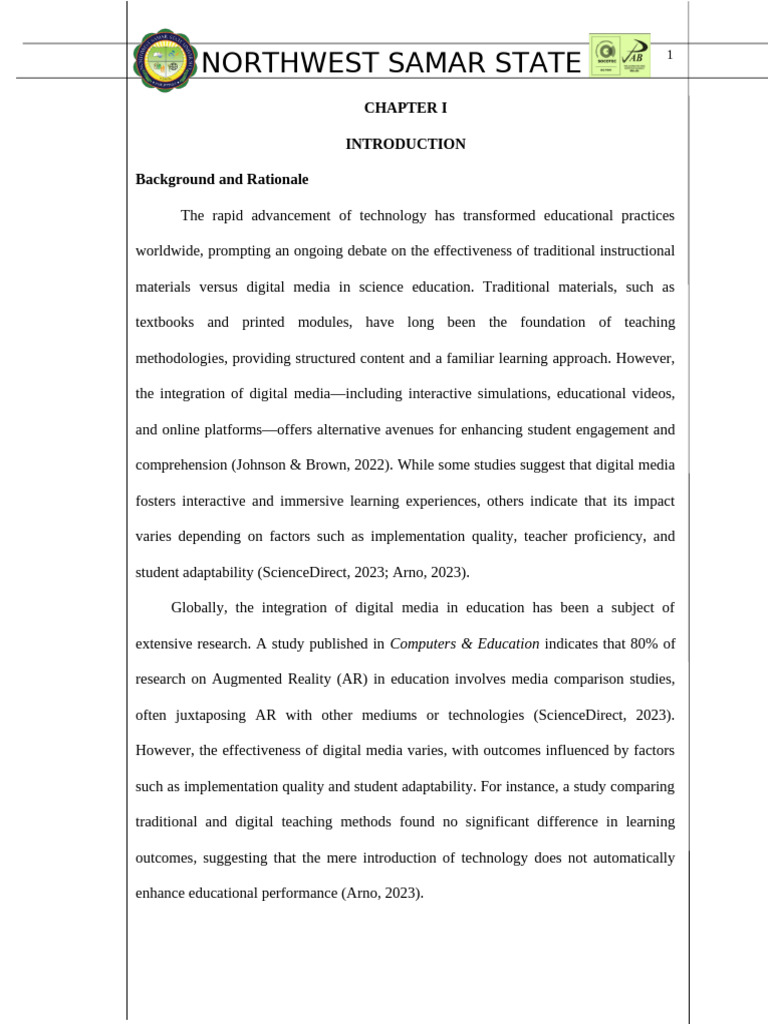 NORTHWEST SAMAR STATE

1

CHAPTER I

INTRODUCTION

Background and Rationale

The rapid advancement of technology has transformed educational practices worldwide, prompting an ongoing debate on the effectiveness of traditional instructional materials versus digital media in science education. Traditional materials, such as textbooks and printed modules, have long been the foundation of teaching methodologies, providing structured content and a familiar learning approach. However, the integration of digital media—including interactive simulations, educational videos, and online platforms—offers alternative avenues for enhancing student engagement and comprehension (Johnson & Brown, 2022). While some studies suggest that digital media fosters interactive and immersive learning experiences, others indicate that its impact varies depending on factors such as implementation quality, teacher proficiency, and student adaptability (ScienceDirect, 2023; Arno, 2023).

Globally, the integration of digital media in education has been a subject of extensive research. A study published in Computers & Education indicates that 80% of research on Augmented Reality (AR) in education involves media comparison studies, often juxtaposing AR with other mediums or technologies (ScienceDirect, 2023). However, the effectiveness of digital media varies, with outcomes influenced by factors such as implementation quality and student adaptability. For instance, a study comparing traditional and digital teaching methods found no significant difference in learning outcomes, suggesting that the mere introduction of technology does not automatically enhance educational performance (Arno, 2023).